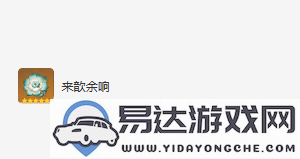 来歆余响

易达游戏网
WWW.YIDAYONGCHE.COM